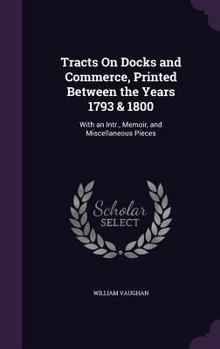 Tracts On Docks and Commerce, Printed Between the Years 1793 & 1800

With an Intr., Memoir, and Miscellaneous Pieces

Scholar SELECT

WILLIAM VAUGHAN